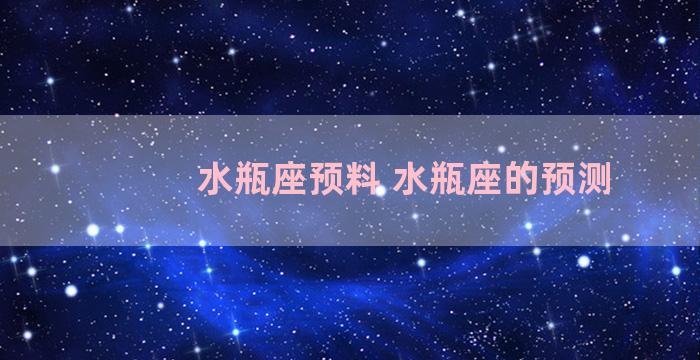 水瓶座预料 水瓶座的预测